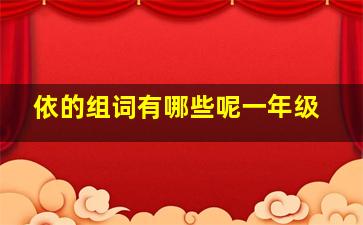 依的组词有哪些呢一年级